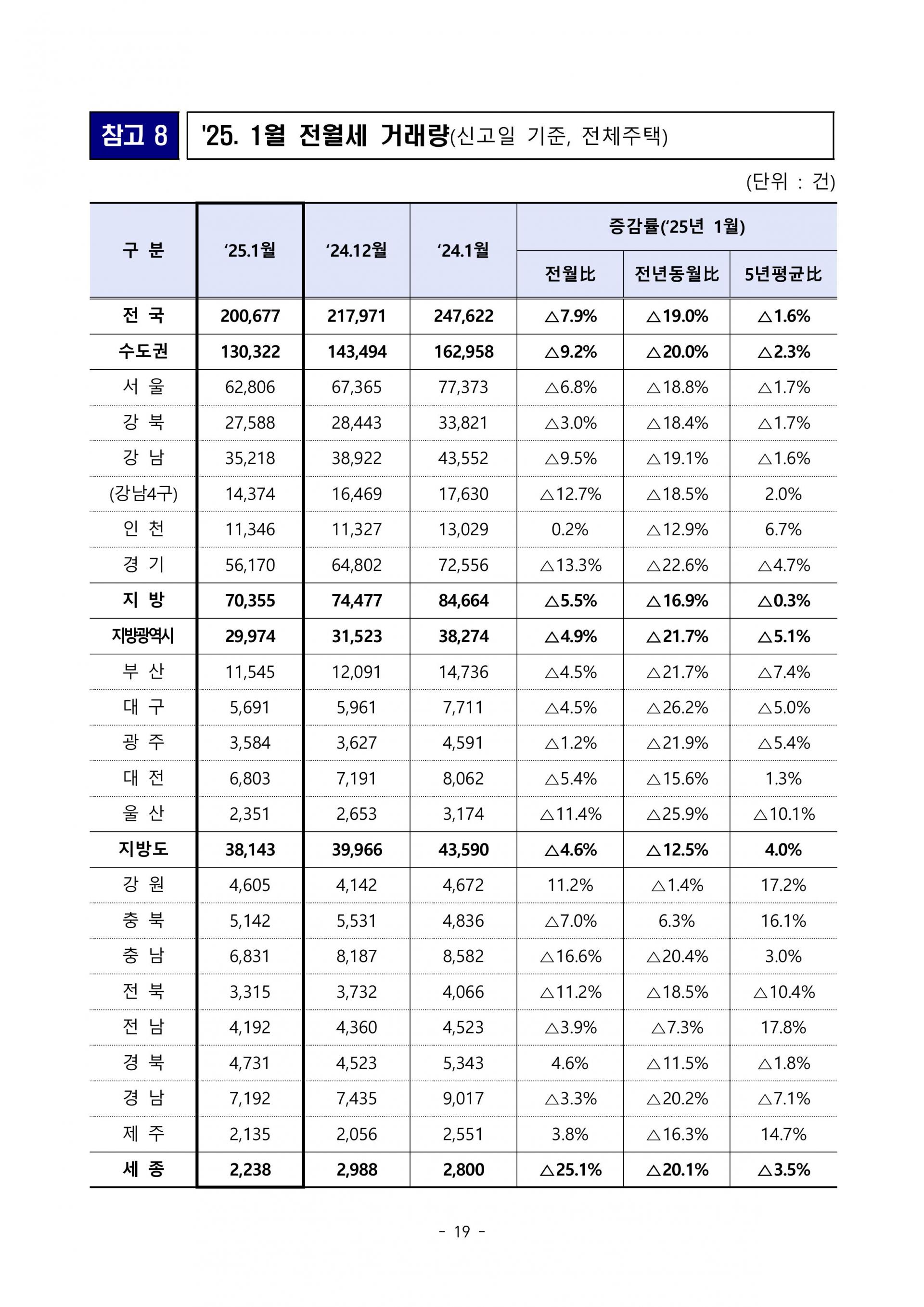 참고 8

'25. 1월 전월세 거래량(신고일 기준, 전체주택)

(단위 : 건)

| 구 분 | '25.1월 | '24.12월 | '24.1월 | 증감률('25년 1월) 전월比 | 증감률('25년 1월) 전년동월比 | 증감률('25년 1월) 5년평균比 |
|---|---|---|---|---|---|---|
| 전 국 | 200,677 | 217,971 | 247,622 | △7.9% | △19.0% | △1.6% |
| 수도권 | 130,322 | 143,494 | 162,958 | △9.2% | △20.0% | △2.3% |
| 서 울 | 62,806 | 67,365 | 77,373 | △6.8% | △18.8% | △1.7% |
| 강 북 | 27,588 | 28,443 | 33,821 | △3.0% | △18.4% | △1.7% |
| 강 남 | 35,218 | 38,922 | 43,552 | △9.5% | △19.1% | △1.6% |
| (강남4구) | 14,374 | 16,469 | 17,630 | △12.7% | △18.5% | 2.0% |
| 인 천 | 11,346 | 11,327 | 13,029 | 0.2% | △12.9% | 6.7% |
| 경 기 | 56,170 | 64,802 | 72,556 | △13.3% | △22.6% | △4.7% |
| 지 방 | 70,355 | 74,477 | 84,664 | △5.5% | △16.9% | △0.3% |
| 지방광역시 | 29,974 | 31,523 | 38,274 | △4.9% | △21.7% | △5.1% |
| 부 산 | 11,545 | 12,091 | 14,736 | △4.5% | △21.7% | △7.4% |
| 대 구 | 5,691 | 5,961 | 7,711 | △4.5% | △26.2% | △5.0% |
| 광 주 | 3,584 | 3,627 | 4,591 | △1.2% | △21.9% | △5.4% |
| 대 전 | 6,803 | 7,191 | 8,062 | △5.4% | △15.6% | 1.3% |
| 울 산 | 2,351 | 2,653 | 3,174 | △11.4% | △25.9% | △10.1% |
| 지방도 | 38,143 | 39,966 | 43,590 | △4.6% | △12.5% | 4.0% |
| 강 원 | 4,605 | 4,142 | 4,672 | 11.2% | △1.4% | 17.2% |
| 충 북 | 5,142 | 5,531 | 4,836 | △7.0% | 6.3% | 16.1% |
| 충 남 | 6,831 | 8,187 | 8,582 | △16.6% | △20.4% | 3.0% |
| 전 북 | 3,315 | 3,732 | 4,066 | △11.2% | △18.5% | △10.4% |
| 전 남 | 4,192 | 4,360 | 4,523 | △3.9% | △7.3% | 17.8% |
| 경 북 | 4,731 | 4,523 | 5,343 | 4.6% | △11.5% | △1.8% |
| 경 남 | 7,192 | 7,435 | 9,017 | △3.3% | △20.2% | △7.1% |
| 제 주 | 2,135 | 2,056 | 2,551 | 3.8% | △16.3% | 14.7% |
| 세 종 | 2,238 | 2,988 | 2,800 | △25.1% | △20.1% | △3.5% |

- 19 -